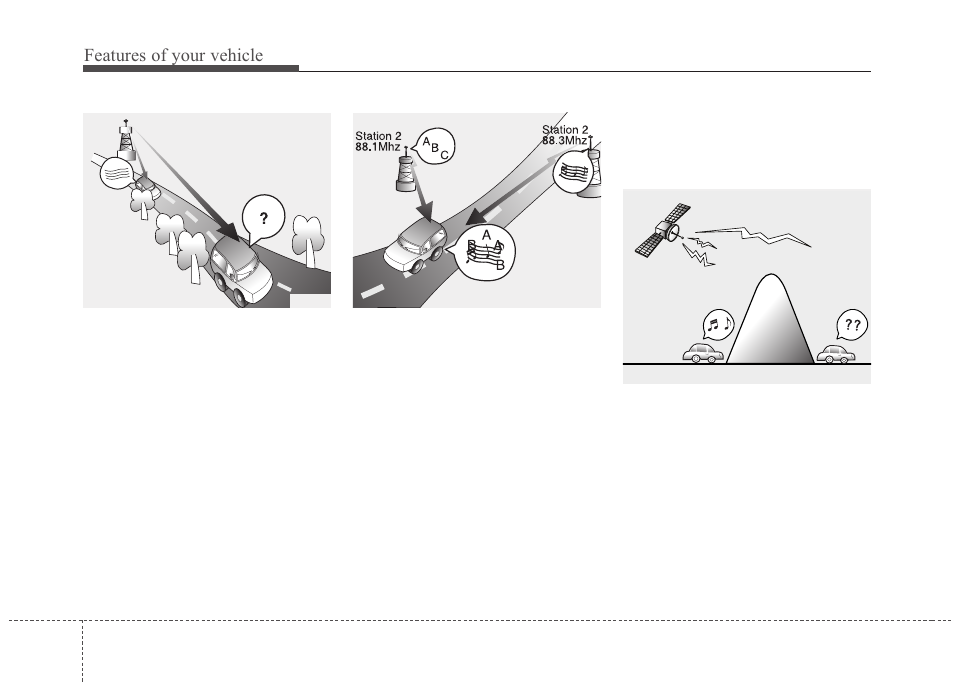 Features of your vehicle

?

Station 2
88.1Mhz

A B C

Station 2
88.3Mhz

A B A B

??